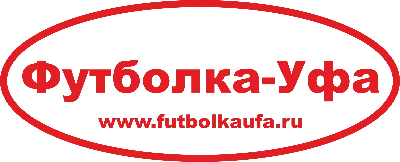 Футболка-Уфа
www.futbolkaufa.ru